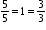 $\frac{5}{5} = 1 = \frac{3}{3}$